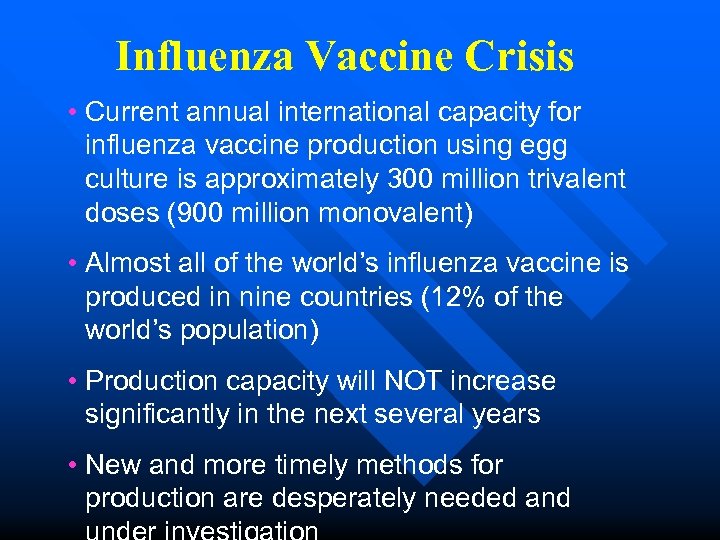 Influenza Vaccine Crisis

• Current annual international capacity for influenza vaccine production using egg culture is approximately 300 million trivalent doses (900 million monovalent)

• Almost all of the world's influenza vaccine is produced in nine countries (12% of the world's population)

• Production capacity will NOT increase significantly in the next several years

• New and more timely methods for production are desperately needed and under investigation